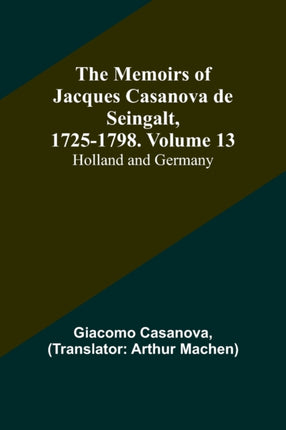 The Memoirs of Jacques Casanova de Seingalt, 1725-1798. Volume 13

Holland and Germany

Giacomo Casanova,
(Translator: Arthur Machen)